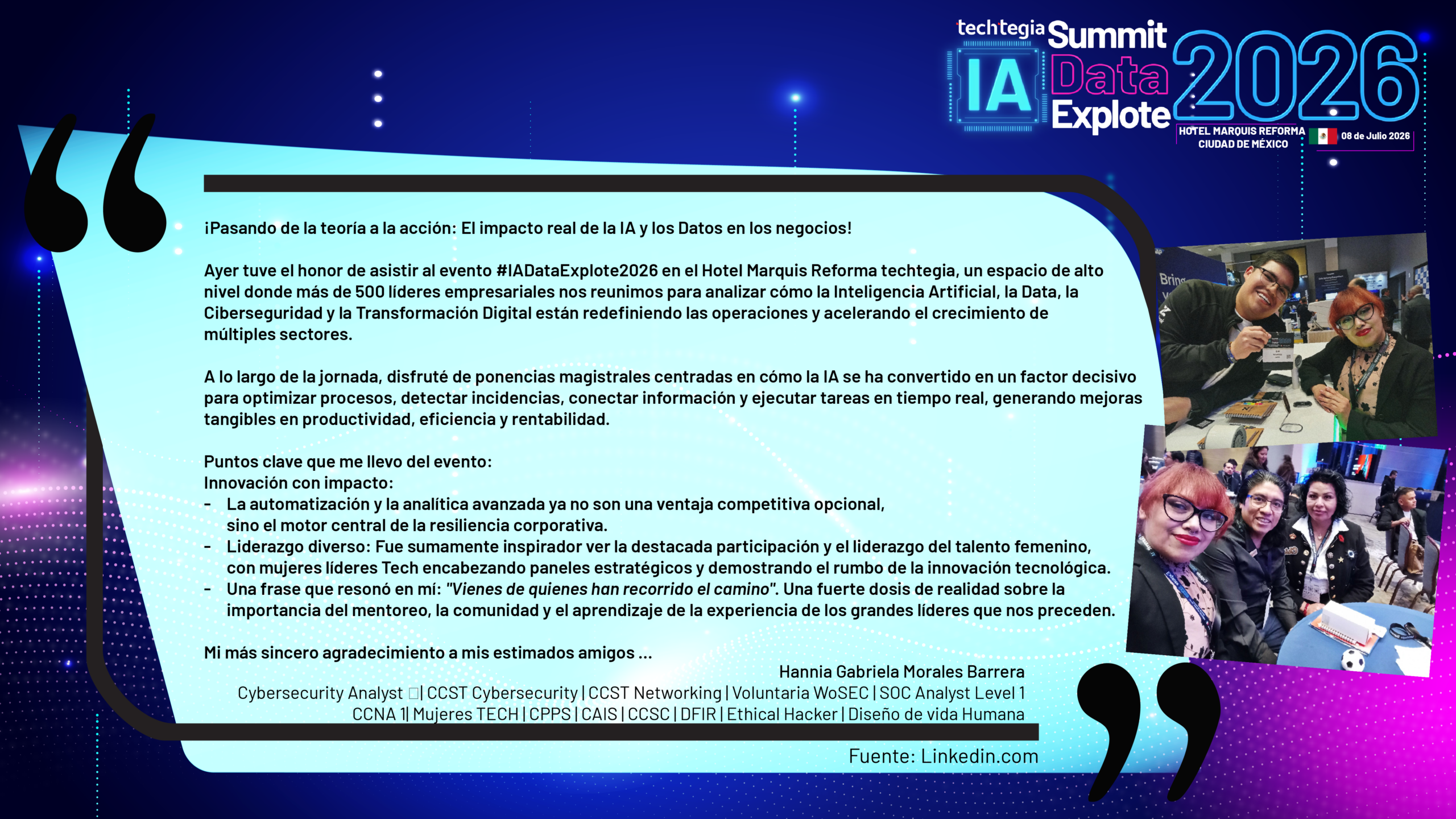 techtegia Summit
IA Data Explote 2026
HOTEL MARQUIS REFORMA
CIUDAD DE MÉXICO
08 de Julio 2026

¡Pasando de la teoría a la acción: El impacto real de la IA y los Datos en los negocios!

Ayer tuve el honor de asistir al evento #IADataExplote2026 en el Hotel Marquis Reforma techtegia, un espacio de alto nivel donde más de 500 líderes empresariales nos reunimos para analizar cómo la Inteligencia Artificial, la Data, la Ciberseguridad y la Transformación Digital están redefiniendo las operaciones y acelerando el crecimiento de múltiples sectores.

A lo largo de la jornada, disfruté de ponencias magistrales centradas en cómo la IA se ha convertido en un factor decisivo para optimizar procesos, detectar incidencias, conectar información y ejecutar tareas en tiempo real, generando mejoras tangibles en productividad, eficiencia y rentabilidad.

Puntos clave que me llevo del evento:
Innovación con impacto:
- La automatización y la analítica avanzada ya no son una ventaja competitiva opcional, sino el motor central de la resiliencia corporativa.
- Liderazgo diverso: Fue sumamente inspirador ver la destacada participación y el liderazgo del talento femenino, con mujeres líderes Tech encabezando paneles estratégicos y demostrando el rumbo de la innovación tecnológica.
- Una frase que resonó en mí: "Vienes de quienes han recorrido el camino". Una fuerte dosis de realidad sobre la importancia del mentoreo, la comunidad y el aprendizaje de la experiencia de los grandes líderes que nos preceden.

Mi más sincero agradecimiento a mis estimados amigos ...

Hannia Gabriela Morales Barrera
Cybersecurity Analyst □| CCST Cybersecurity | CCST Networking | Voluntaria WoSEC | SOC Analyst Level 1
CCNA 1| Mujeres TECH | CPPS | CAIS | CCSC | DFIR | Ethical Hacker | Diseño de vida Humana

Fuente: Linkedin.com